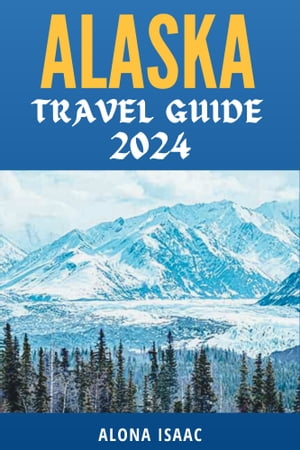 ALASKA
TRAVEL GUIDE
2024

ALONA ISAAC